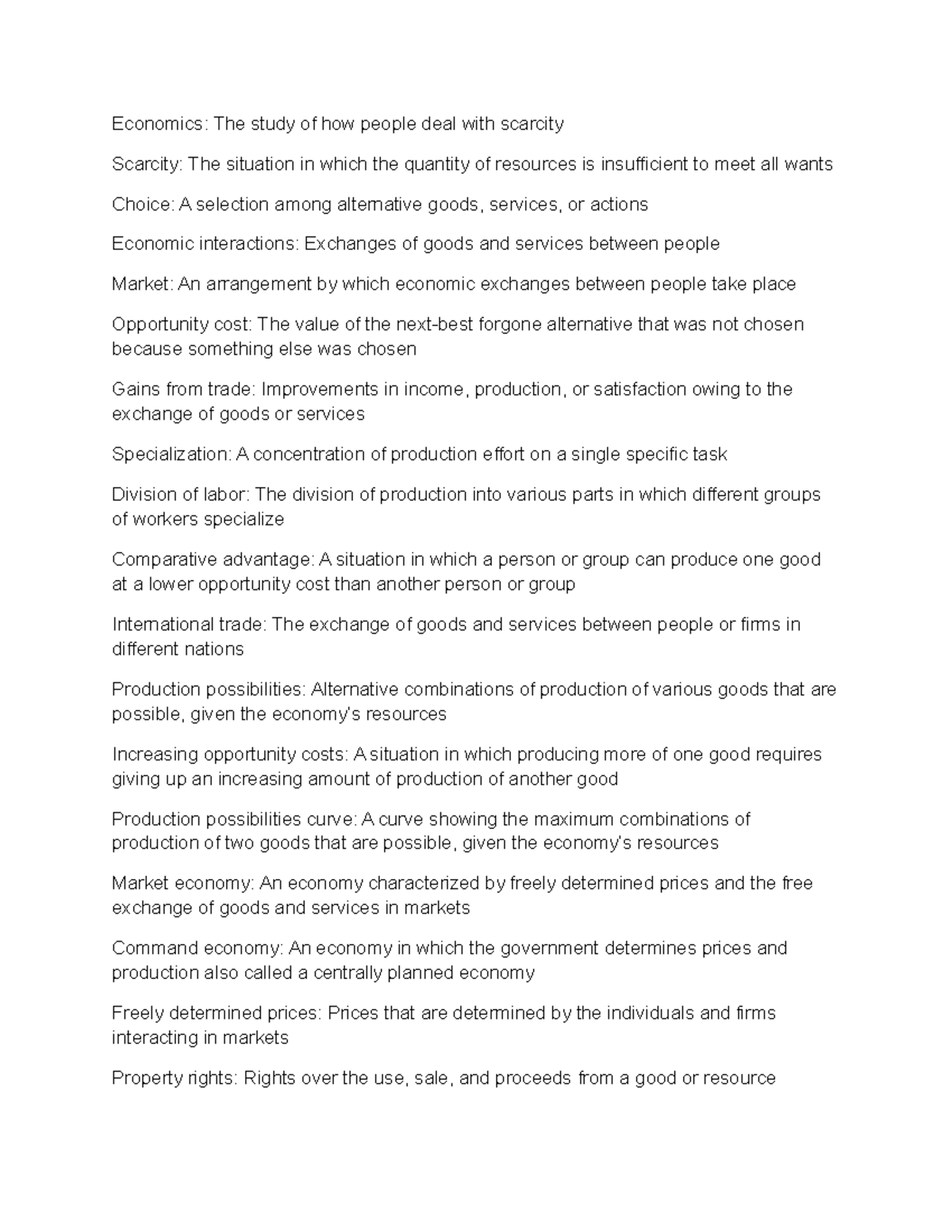 Economics: The study of how people deal with scarcity

Scarcity: The situation in which the quantity of resources is insufficient to meet all wants

Choice: A selection among alternative goods, services, or actions

Economic interactions: Exchanges of goods and services between people

Market: An arrangement by which economic exchanges between people take place

Opportunity cost: The value of the next-best forgone alternative that was not chosen because something else was chosen

Gains from trade: Improvements in income, production, or satisfaction owing to the exchange of goods or services

Specialization: A concentration of production effort on a single specific task

Division of labor: The division of production into various parts in which different groups of workers specialize

Comparative advantage: A situation in which a person or group can produce one good at a lower opportunity cost than another person or group

International trade: The exchange of goods and services between people or firms in different nations

Production possibilities: Alternative combinations of production of various goods that are possible, given the economy's resources

Increasing opportunity costs: A situation in which producing more of one good requires giving up an increasing amount of production of another good

Production possibilities curve: A curve showing the maximum combinations of production of two goods that are possible, given the economy's resources

Market economy: An economy characterized by freely determined prices and the free exchange of goods and services in markets

Command economy: An economy in which the government determines prices and production also called a centrally planned economy

Freely determined prices: Prices that are determined by the individuals and firms interacting in markets

Property rights: Rights over the use, sale, and proceeds from a good or resource